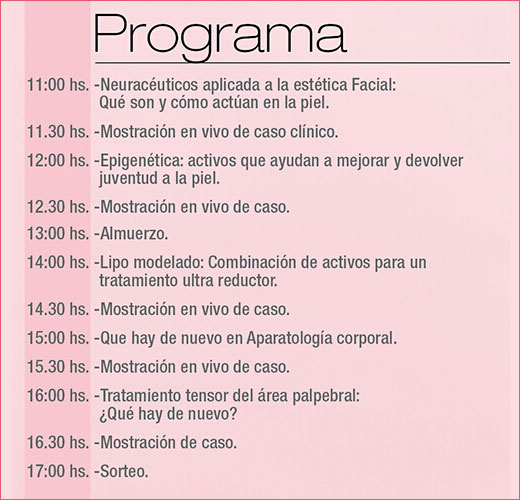 Programa

11:00 hs. -Neuracéuticos aplicada a la estética Facial: Qué son y cómo actúan en la piel.

11.30 hs. -Mostración en vivo de caso clínico.

12:00 hs. -Epigenética: activos que ayudan a mejorar y devolver juventud a la piel.

12.30 hs. -Mostración en vivo de caso.

13:00 hs. -Almuerzo.

14:00 hs. -Lipo modelado: Combinación de activos para un tratamiento ultra reductor.

14.30 hs. -Mostración en vivo de caso.

15:00 hs. -Que hay de nuevo en Aparatología corporal.

15.30 hs. -Mostración en vivo de caso.

16:00 hs. -Tratamiento tensor del área palpebral: ¿Qué hay de nuevo?

16.30 hs. -Mostración de caso.

17:00 hs. -Sorteo.